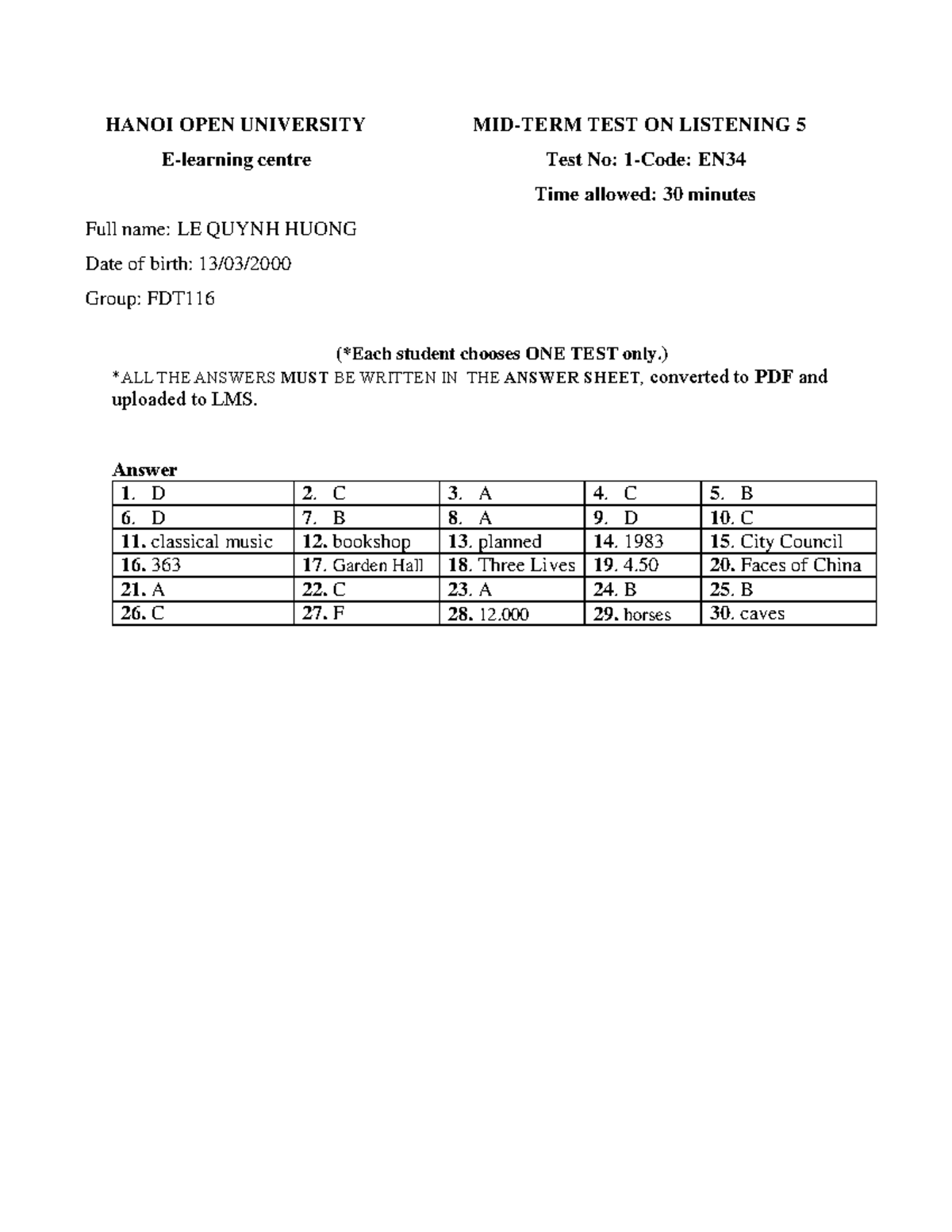 HANOI OPEN UNIVERSITY

E-learning centre

MID-TERM TEST ON LISTENING 5

Test No: 1-Code: EN34

Time allowed: 30 minutes

Full name: LE QUYNH HUONG

Date of birth: 13/03/2000

Group: FDT116

(*Each student chooses ONE TEST only.)

*ALL THE ANSWERS MUST BE WRITTEN IN THE ANSWER SHEET, converted to PDF and uploaded to LMS.

Answer

| 1. D | 2. C | 3. A | 4. C | 5. B |
|---|---|---|---|---|
| 6. D | 7. B | 8. A | 9. D | 10. C |
| 11. classical music | 12. bookshop | 13. planned | 14. 1983 | 15. City Council |
| 16. 363 | 17. Garden Hall | 18. Three Lives | 19. 4.50 | 20. Faces of China |
| 21. A | 22. C | 23. A | 24. B | 25. B |
| 26. C | 27. F | 28. 12.000 | 29. horses | 30. caves |